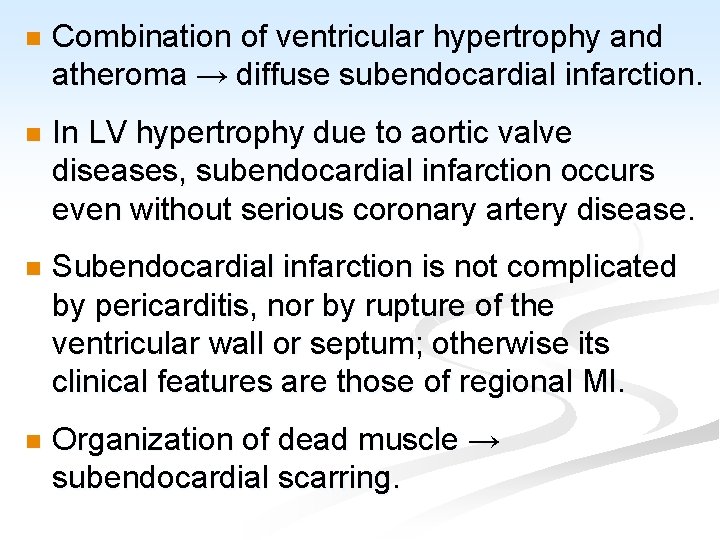 - Combination of ventricular hypertrophy and atheroma → diffuse subendocardial infarction.
- In LV hypertrophy due to aortic valve diseases, subendocardial infarction occurs even without serious coronary artery disease.
- Subendocardial infarction is not complicated by pericarditis, nor by rupture of the ventricular wall or septum; otherwise its clinical features are those of regional MI.
- Organization of dead muscle → subendocardial scarring.